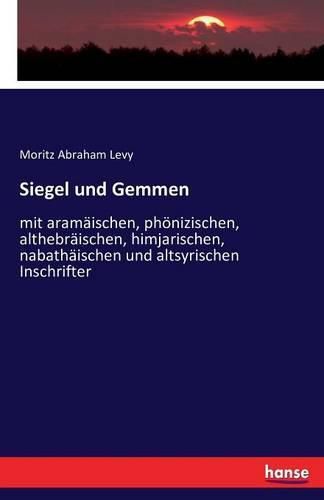 Moritz Abraham Levy

Siegel und Gemmen

mit aramäischen, phönizischen, althebräischen, himjarischen, nabathäischen und altsyrischen Inschrifter

hanse